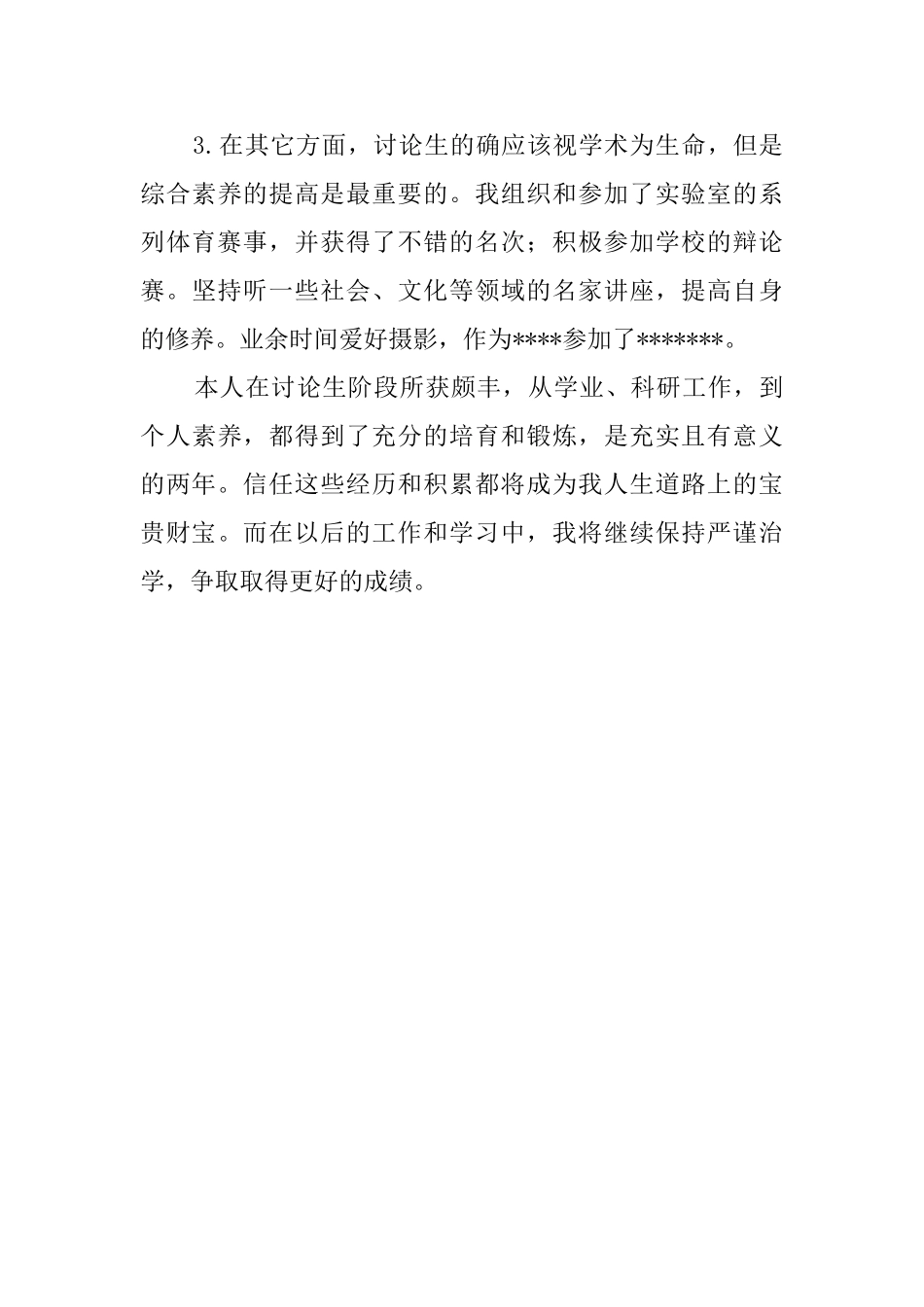 3.在其它方面，讨论生的确应该视学术为生命，但是综合素养的提高是最重要的。我组织和参加了实验室的系列体育赛事，并获得了不错的名次；积极参加学校的辩论赛。坚持听一些社会、文化等领域的名家讲座，提高自身的修养。业余时间爱好摄影，作为****参加了*******。

本人在讨论生阶段所获颇丰，从学业、科研工作，到个人素养，都得到了充分的培育和锻炼，是充实且有意义的两年。信任这些经历和积累都将成为我人生道路上的宝贵财宝。而在以后的工作和学习中，我将继续保持严谨治学，争取取得更好的成绩。